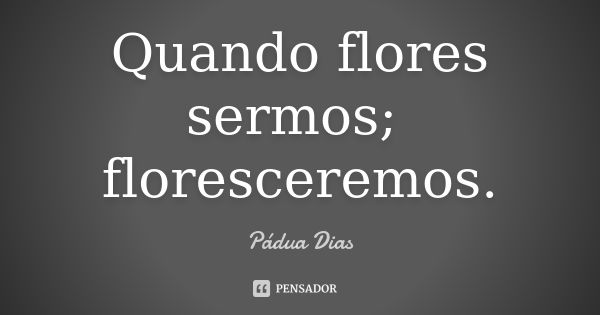 Quando flores sermos; floresceremos.

Pádua Dias

PENSADOR